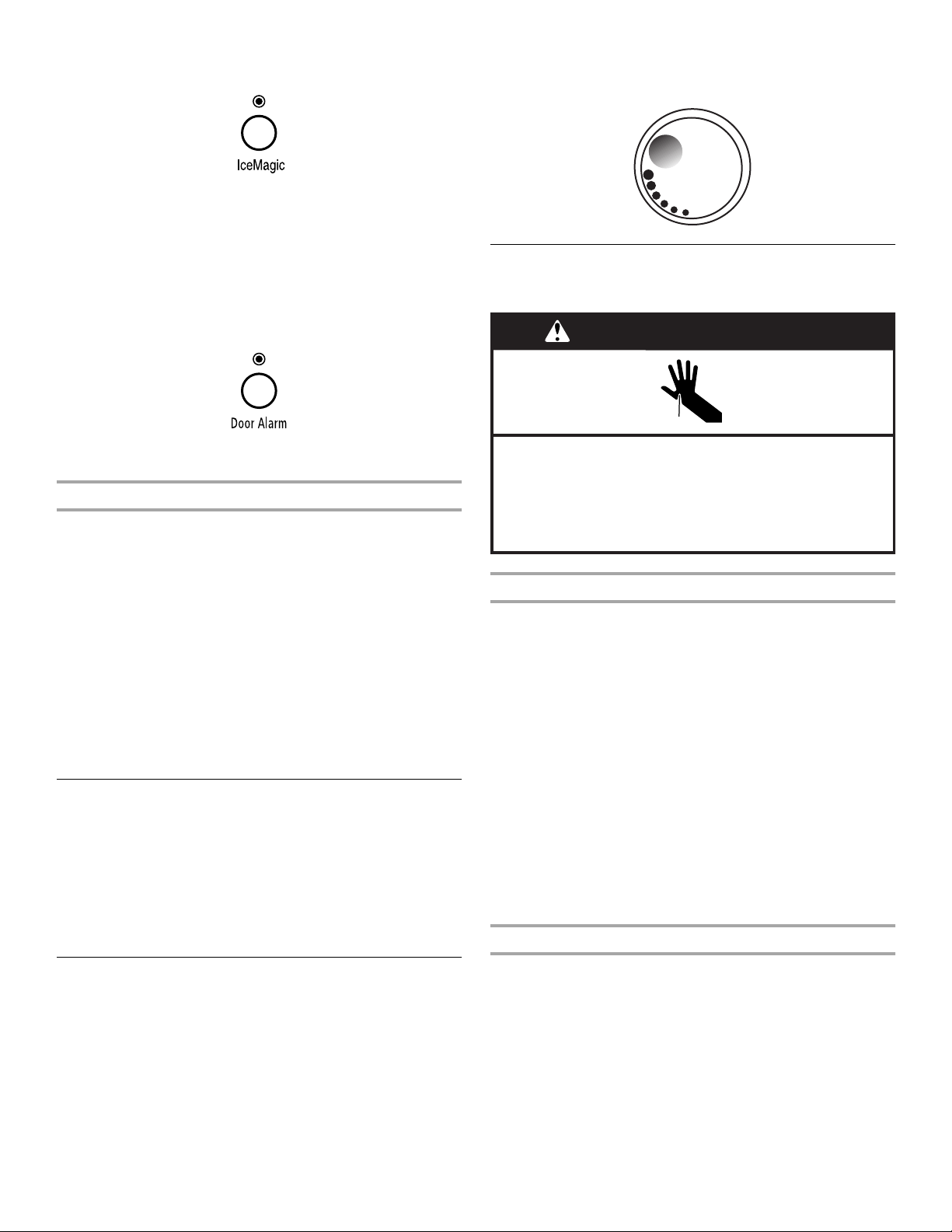 IceMagic

Door Alarm